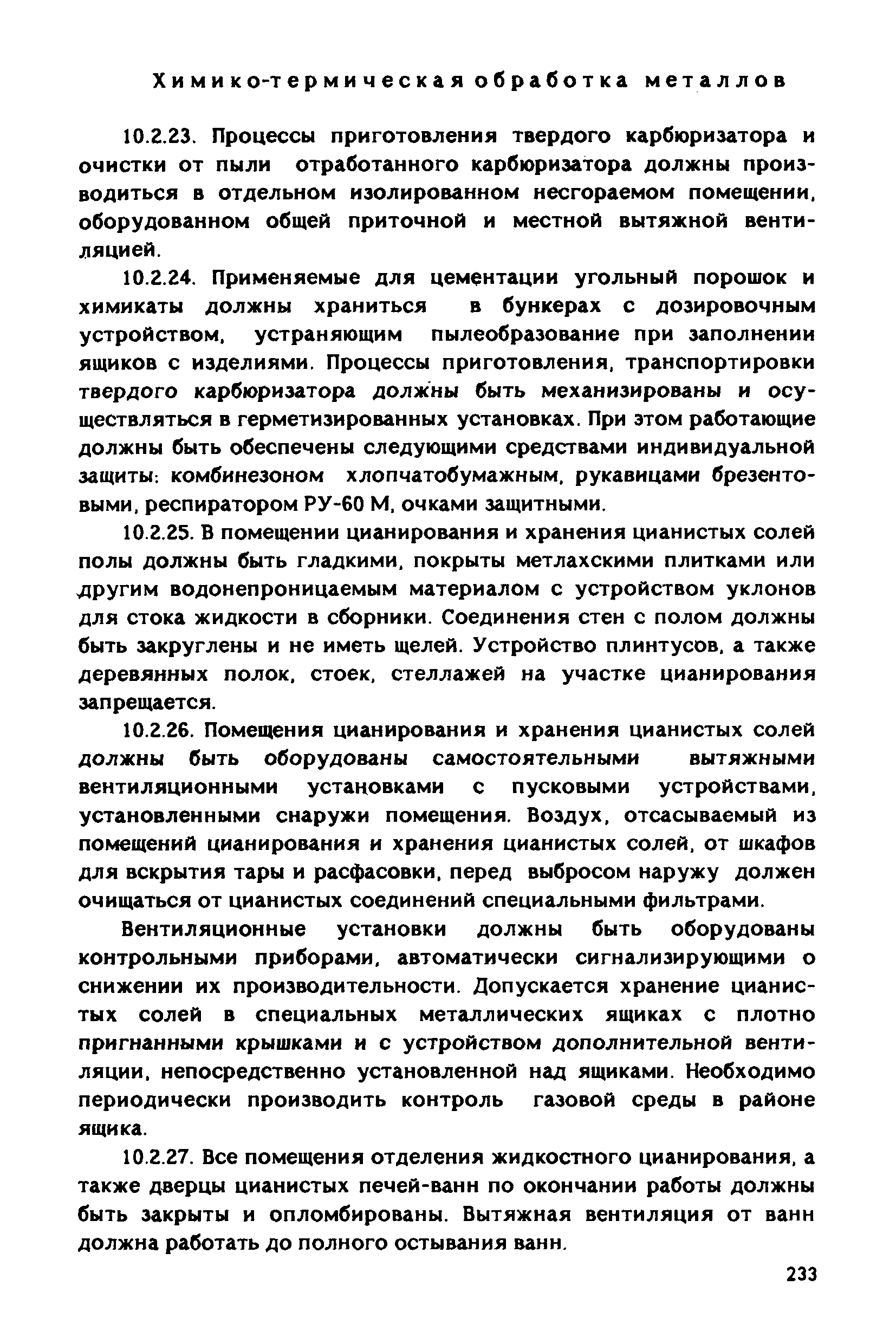 Химико-термическая обработка металлов

10.2.23. Процессы приготовления твердого карбюризатора и очистки от пыли отработанного карбюризатора должны производиться в отдельном изолированном несгораемом помещении, оборудованном общей приточной и местной вытяжной вентиляцией.

10.2.24. Применяемые для цементации угольный порошок и химикаты должны храниться в бункерах с дозировочным устройством, устраняющим пылеобразование при заполнении ящиков с изделиями. Процессы приготовления, транспортировки твердого карбюризатора должны быть механизированы и осуществляться в герметизированных установках. При этом работающие должны быть обеспечены следующими средствами индивидуальной защиты: комбинезоном хлопчатобумажным, рукавицами брезентовыми, респиратором РУ-60 М, очками защитными.

10.2.25. В помещении цианирования и хранения цианистых солей полы должны быть гладкими, покрыты метлахскими плитками или другим водонепроницаемым материалом с устройством уклонов для стока жидкости в сборники. Соединения стен с полом должны быть закруглены и не иметь щелей. Устройство плинтусов, а также деревянных полок, стоек, стеллажей на участке цианирования запрещается.

10.2.26. Помещения цианирования и хранения цианистых солей должны быть оборудованы самостоятельными вытяжными вентиляционными установками с пусковыми устройствами, установленными снаружи помещения. Воздух, отсасываемый из помещений цианирования и хранения цианистых солей, от шкафов для вскрытия тары и расфасовки, перед выбросом наружу должен очищаться от цианистых соединений специальными фильтрами.

Вентиляционные установки должны быть оборудованы контрольными приборами, автоматически сигнализирующими о снижении их производительности. Допускается хранение цианистых солей в специальных металлических ящиках с плотно пригнанными крышками и с устройством дополнительной вентиляции, непосредственно установленной над ящиками. Необходимо периодически производить контроль газовой среды в районе ящика.

10.2.27. Все помещения отделения жидкостного цианирования, а также дверцы цианистых печей-ванн по окончании работы должны быть закрыты и опломбированы. Вытяжная вентиляция от ванн должна работать до полного остывания ванн.

233